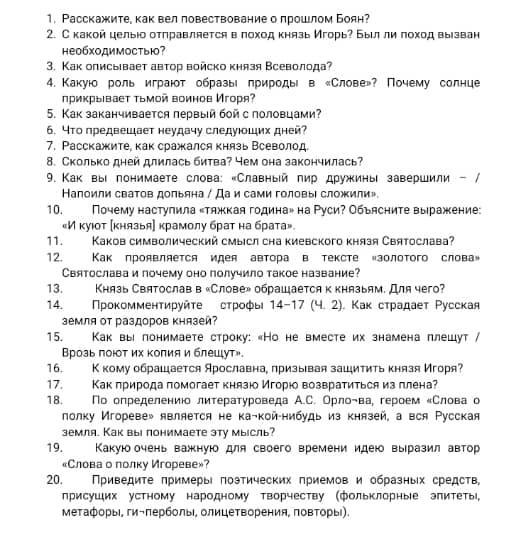 1. Расскажите, как вел повествование о прошлом Боян?
2. С какой целью отправляется в поход князь Игорь? Был ли поход вызван необходимостью?
3. Как описывает автор войско князя Всеволода?
4. Какую роль играют образы природы в «Слове»? Почему солнце прикрывает тьмой воинов Игоря?
5. Как заканчивается первый бой с половцами?
6. Что предвещает неудачу следующих дней?
7. Расскажите, как сражался князь Всеволод.
8. Сколько дней длилась битва? Чем она закончилась?
9. Как вы понимаете слова: «Славный пир дружины завершили – / Напоили сватов допьяна / Да и сами головы сложили».
10. Почему наступила «тяжкая година» на Руси? Объясните выражение: «И куют [князья] крамолу брат на брата».
11. Каков символический смысл сна киевского князя Святослава?
12. Как проявляется идея автора в тексте «золотого слова» Святослава и почему оно получило такое название?
13. Князь Святослав в «Слове» обращается к князьям. Для чего?
14. Прокомментируйте строфы 14–17 (Ч. 2). Как страдает Русская земля от раздоров князей?
15. Как вы понимаете строку: «Но не вместе их знамена плещут / Врозь поют их копия и блещут».
16. К кому обращается Ярославна, призывая защитить князя Игоря?
17. Как природа помогает князю Игорю возвратиться из плена?
18. По определению литературоведа А.С. Орло¬ва, героем «Слова о полку Игореве» является не ка¬кой-нибудь из князей, а вся Русская земля. Как вы понимаете эту мысль?
19. Какую очень важную для своего времени идею выразил автор «Слова о полку Игореве»?
20. Приведите примеры поэтических приемов и образных средств, присущих устному народному творчеству (фольклорные эпитеты, метафоры, ги¬перболы, олицетворения, повторы).